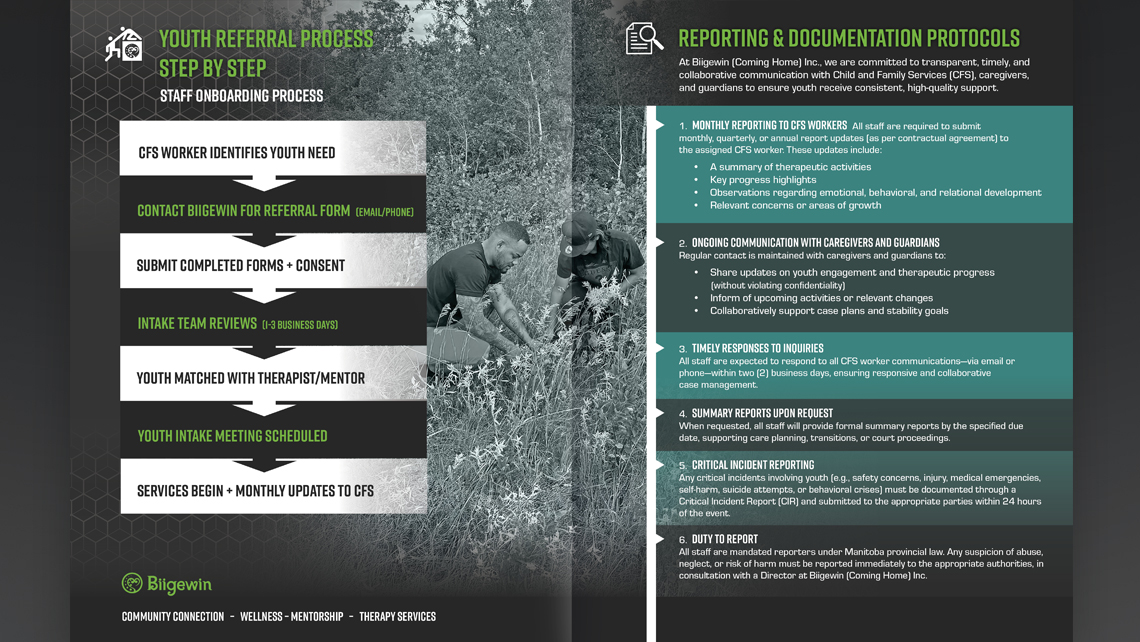 YOUTH REFERRAL PROCESS
STEP BY STEP
STAFF ONBOARDING PROCESS

CFS WORKER IDENTIFIES YOUTH NEED

CONTACT BIIGEWIN FOR REFERRAL FORM (EMAIL/PHONE)

SUBMIT COMPLETED FORMS + CONSENT

INTAKE TEAM REVIEWS (1-3 BUSINESS DAYS)

YOUTH MATCHED WITH THERAPIST/MENTOR

YOUTH INTAKE MEETING SCHEDULED

SERVICES BEGIN + MONTHLY UPDATES TO CFS

Biigewin

COMMUNITY CONNECTION - WELLNESS - MENTORSHIP - THERAPY SERVICES

REPORTING & DOCUMENTATION PROTOCOLS

At Biigewin (Coming Home) Inc., we are committed to transparent, timely, and collaborative communication with Child and Family Services (CFS), caregivers, and guardians to ensure youth receive consistent, high-quality support.

1. MONTHLY REPORTING TO CFS WORKERS All staff are required to submit monthly, quarterly, or annual report updates (as per contractual agreement) to the assigned CFS worker. These updates include:
• A summary of therapeutic activities
• Key progress highlights
• Observations regarding emotional, behavioral, and relational development
• Relevant concerns or areas of growth

2. ONGOING COMMUNICATION WITH CAREGIVERS AND GUARDIANS
Regular contact is maintained with caregivers and guardians to:
• Share updates on youth engagement and therapeutic progress (without violating confidentiality)
• Inform of upcoming activities or relevant changes
• Collaboratively support case plans and stability goals

3. TIMELY RESPONSES TO INQUIRIES
All staff are expected to respond to all CFS worker communications—via email or phone—within two (2) business days, ensuring responsive and collaborative case management.

4. SUMMARY REPORTS UPON REQUEST
When requested, all staff will provide formal summary reports by the specified due date, supporting care planning, transitions, or court proceedings.

5. CRITICAL INCIDENT REPORTING
Any critical incidents involving youth (e.g., safety concerns, injury, medical emergencies, self-harm, suicide attempts, or behavioral crises) must be documented through a Critical Incident Report (CIR) and submitted to the appropriate parties within 24 hours of the event.

6. DUTY TO REPORT
All staff are mandated reporters under Manitoba provincial law. Any suspicion of abuse, neglect, or risk of harm must be reported immediately to the appropriate authorities, in consultation with a Director at Biigewin (Coming Home) Inc.